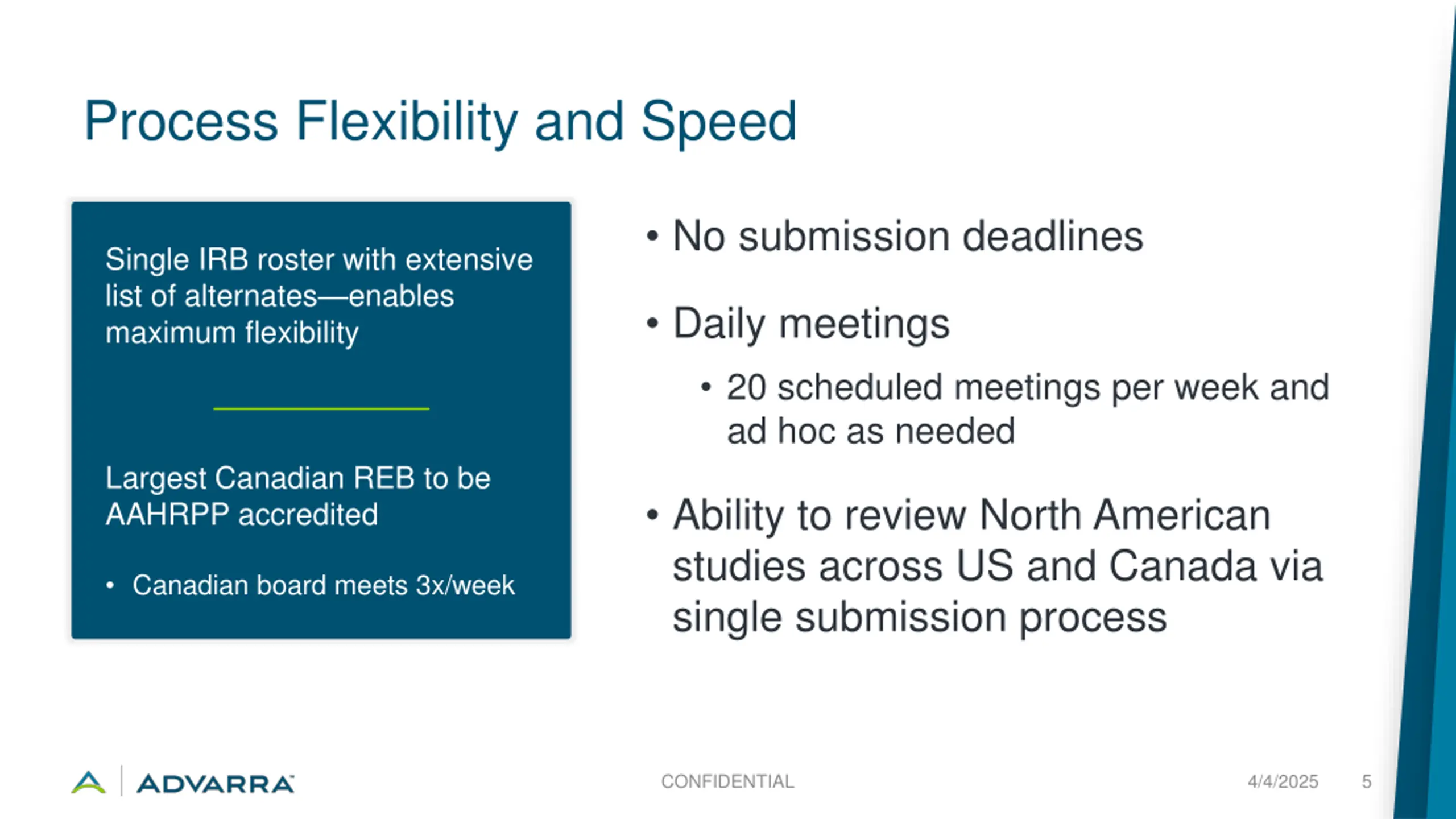 Process Flexibility and Speed

Single IRB roster with extensive list of alternates—enables maximum flexibility

Largest Canadian REB to be AAHRPP accredited

• Canadian board meets 3x/week

• No submission deadlines

• Daily meetings

• 20 scheduled meetings per week and ad hoc as needed

• Ability to review North American studies across US and Canada via single submission process

ADVARRA

CONFIDENTIAL

4/4/2025

5